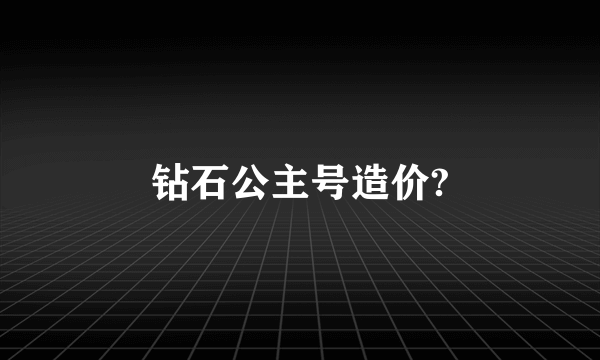 钻石公主号造价?